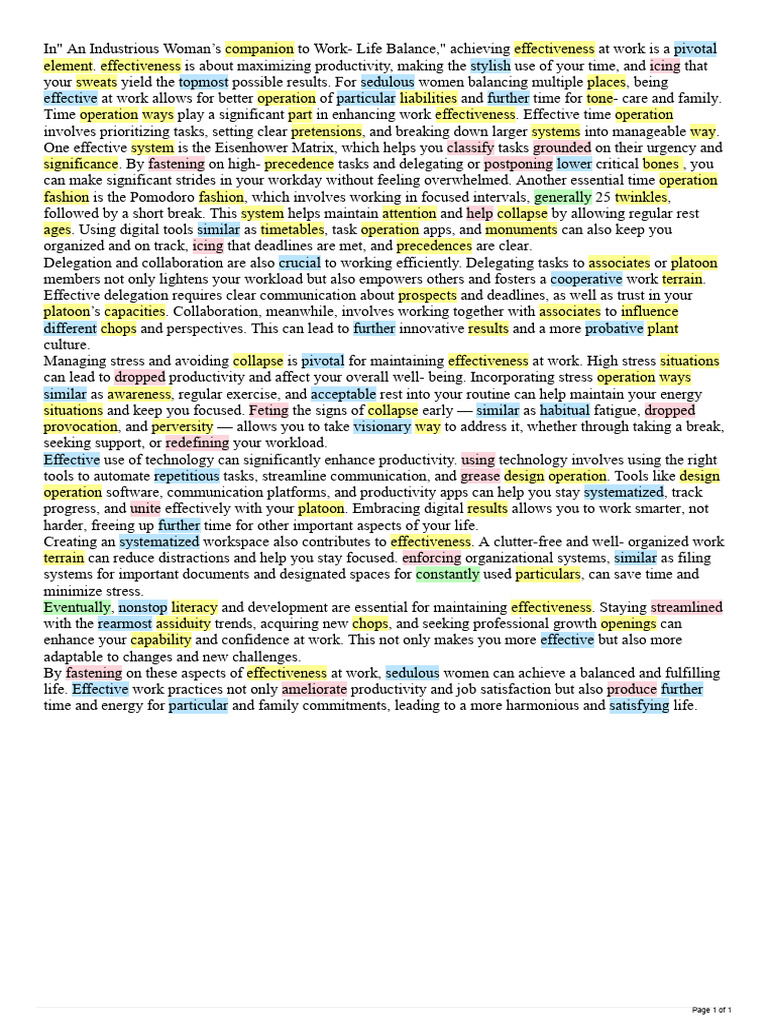 In" An Industrious Woman's companion to Work- Life Balance," achieving effectiveness at work is a pivotal element. effectiveness is about maximizing productivity, making the stylish use of your time, and icing that your sweats yield the topmost possible results. For sedulous women balancing multiple places, being effective at work allows for better operation of particular liabilities and further time for tone- care and family. Time operation ways play a significant part in enhancing work effectiveness. Effective time operation involves prioritizing tasks, setting clear pretensions, and breaking down larger systems into manageable way. One effective system is the Eisenhower Matrix, which helps you classify tasks grounded on their urgency and significance. By fastening on high- precedence tasks and delegating or postponing lower critical bones , you can make significant strides in your workday without feeling overwhelmed. Another essential time operation fashion is the Pomodoro fashion, which involves working in focused intervals, generally 25 twinkles, followed by a short break. This system helps maintain attention and help collapse by allowing regular rest ages. Using digital tools similar as timetables, task operation apps, and monuments can also keep you organized and on track, icing that deadlines are met, and precedences are clear.

Delegation and collaboration are also crucial to working efficiently. Delegating tasks to associates or platoon members not only lightens your workload but also empowers others and fosters a cooperative work terrain. Effective delegation requires clear communication about prospects and deadlines, as well as trust in your platoon's capacities. Collaboration, meanwhile, involves working together with associates to influence different chops and perspectives. This can lead to further innovative results and a more probative plant culture.

Managing stress and avoiding collapse is pivotal for maintaining effectiveness at work. High stress situations can lead to dropped productivity and affect your overall well- being. Incorporating stress operation ways similar as awareness, regular exercise, and acceptable rest into your routine can help maintain your energy situations and keep you focused. Feting the signs of collapse early — similar as habitual fatigue, dropped provocation, and perversity — allows you to take visionary way to address it, whether through taking a break, seeking support, or redefining your workload.

Effective use of technology can significantly enhance productivity. using technology involves using the right tools to automate repetitious tasks, streamline communication, and grease design operation. Tools like design operation software, communication platforms, and productivity apps can help you stay systematized, track progress, and unite effectively with your platoon. Embracing digital results allows you to work smarter, not harder, freeing up further time for other important aspects of your life.

Creating an systematized workspace also contributes to effectiveness. A clutter-free and well- organized work terrain can reduce distractions and help you stay focused. enforcing organizational systems, similar as filing systems for important documents and designated spaces for constantly used particulars, can save time and minimize stress.

Eventually, nonstop literacy and development are essential for maintaining effectiveness. Staying streamlined with the rearmost assiduity trends, acquiring new chops, and seeking professional growth openings can enhance your capability and confidence at work. This not only makes you more effective but also more adaptable to changes and new challenges.

By fastening on these aspects of effectiveness at work, sedulous women can achieve a balanced and fulfilling life. Effective work practices not only ameliorate productivity and job satisfaction but also produce further time and energy for particular and family commitments, leading to a more harmonious and satisfying life.

Page 1 of 1